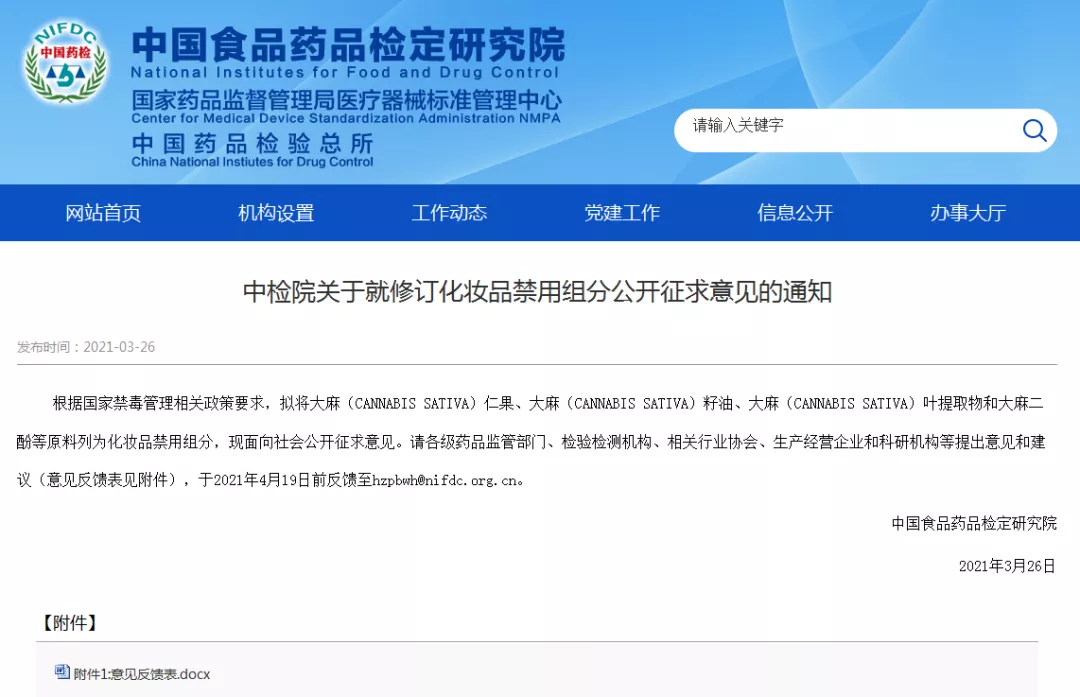 NIFDC
中国药检

中国食品药品检定研究院
National Institutes for Food and Drug Control
国家药品监督管理局医疗器械标准管理中心
Center for Medical Device Standardization Administration NMPA
中国药品检验总所
China National Institutes for Drug Control

请输入关键字

网站首页 机构设置 工作动态 党建工作 信息公开 办事大厅

中检院关于就修订化妆品禁用组分公开征求意见的通知

发布时间：2021-03-26

根据国家禁毒管理相关政策要求，拟将大麻（CANNABIS SATIVA）仁果、大麻（CANNABIS SATIVA）籽油、大麻（CANNABIS SATIVA）叶提取物和大麻二酚等原料列为化妆品禁用组分，现面向社会公开征求意见。请各级药品监管部门、检验检测机构、相关行业协会、生产经营企业和科研机构等提出意见和建议（意见反馈表见附件），于2021年4月19日前反馈至hzpbwh@nifdc.org.cn。

中国食品药品检定研究院

2021年3月26日

【附件】

附件1:意见反馈表.docx